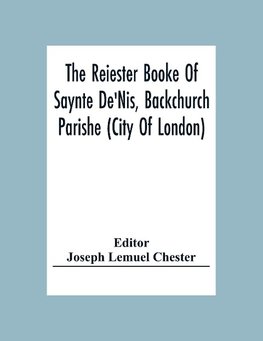 The Reiester Booke Of Saynte De'Nis, Backchurch Parishe (City Of London)

Editor
Joseph Lemuel Chester